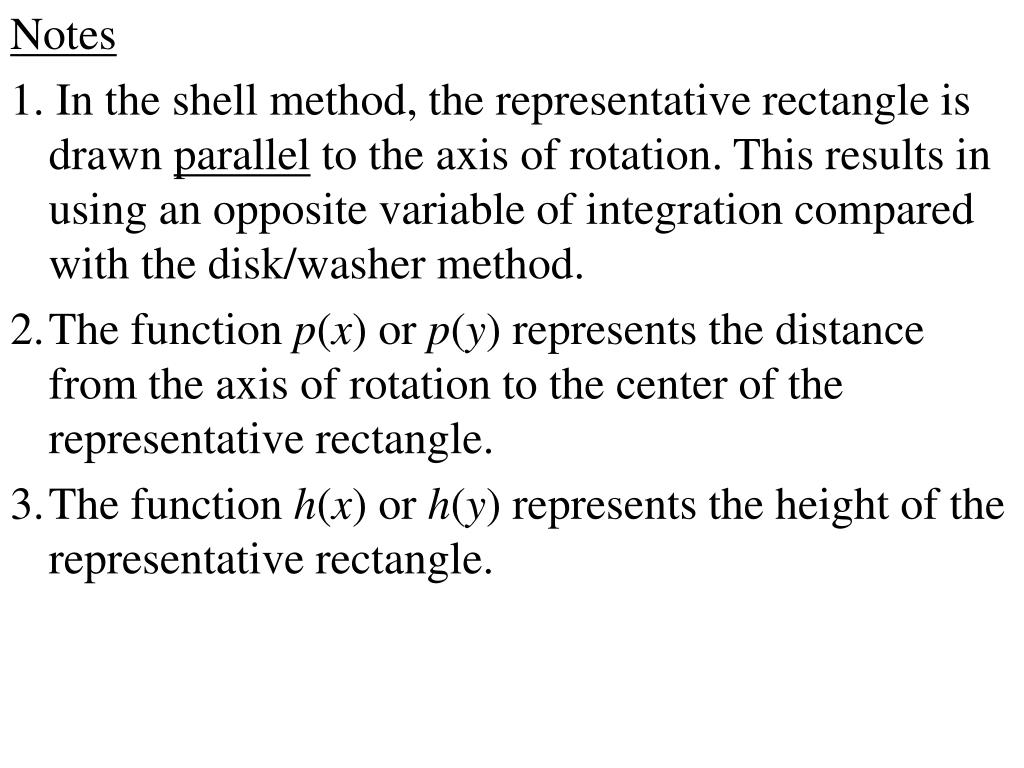 Notes

1. In the shell method, the representative rectangle is drawn parallel to the axis of rotation. This results in using an opposite variable of integration compared with the disk/washer method.

2. The function $p(x)$ or $p(y)$ represents the distance from the axis of rotation to the center of the representative rectangle.

3. The function $h(x)$ or $h(y)$ represents the height of the representative rectangle.